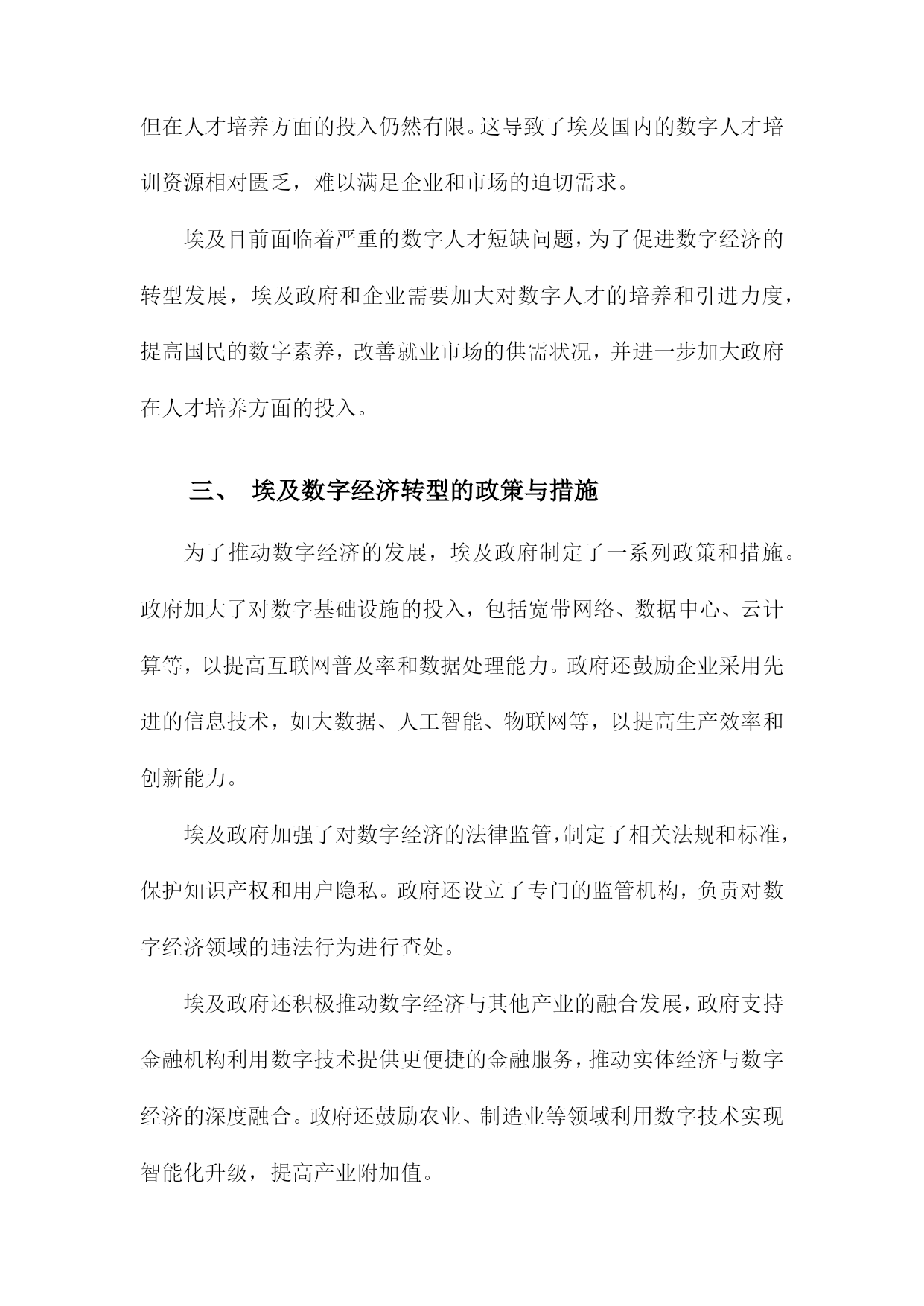 但在人才培养方面的投入仍然有限。这导致了埃及国内的数字人才培训资源相对匮乏，难以满足企业和市场的迫切需求。

埃及目前面临着严重的数字人才短缺问题，为了促进数字经济的转型发展，埃及政府和企业需要加大对数字人才的培养和引进力度，提高国民的数字素养，改善就业市场的供需状况，并进一步加大政府在人才培养方面的投入。

三、 埃及数字经济转型的政策与措施

为了推动数字经济的发展，埃及政府制定了一系列政策和措施。政府加大了对数字基础设施的投入，包括宽带网络、数据中心、云计算等，以提高互联网普及率和数据处理能力。政府还鼓励企业采用先进的信息技术，如大数据、人工智能、物联网等，以提高生产效率和创新能力。

埃及政府加强了对数字经济的法律监管，制定了相关法规和标准，保护知识产权和用户隐私。政府还设立了专门的监管机构，负责对数字经济领域的违法行为进行查处。

埃及政府还积极推动数字经济与其他产业的融合发展，政府支持金融机构利用数字技术提供更便捷的金融服务，推动实体经济与数字经济的深度融合。政府还鼓励农业、制造业等领域利用数字技术实现智能化升级，提高产业附加值。